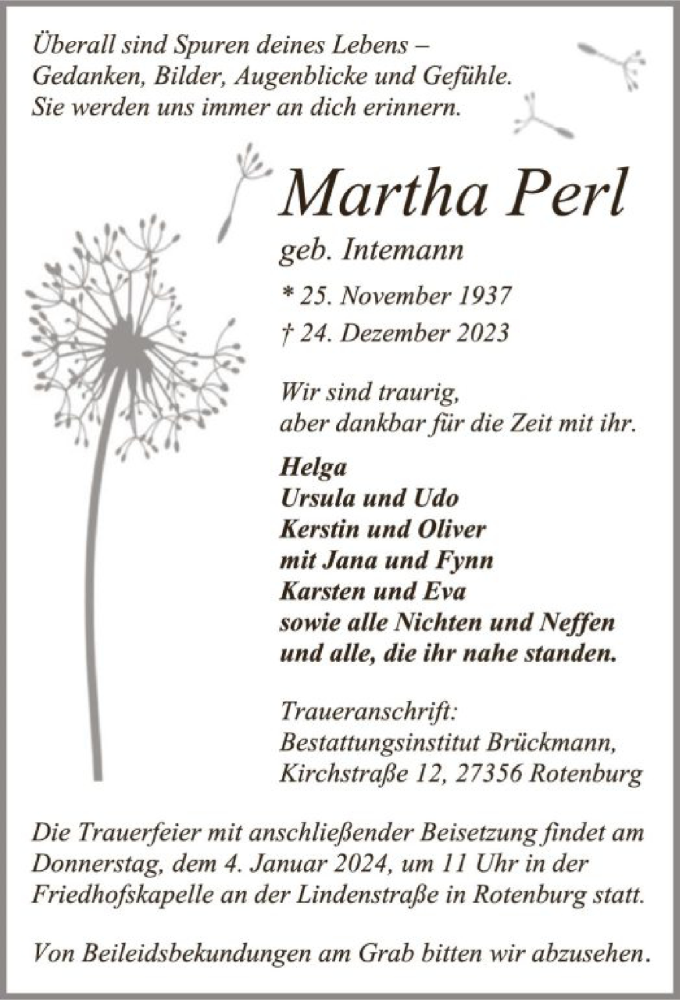 Überall sind Spuren deines Lebens – Gedanken, Bilder, Augenblicke und Gefühle. Sie werden uns immer an dich erinnern.

Martha Perl

geb. Intemann

* 25. November 1937

† 24. Dezember 2023

Wir sind traurig, aber dankbar für die Zeit mit ihr.

Helga
Ursula und Udo
Kerstin und Oliver
mit Jana und Fynn
Karsten und Eva
sowie alle Nichten und Neffen
und alle, die ihr nahe standen.

Traueranschrift:
Bestattungsinstitut Brückmann,
Kirchstraße 12, 27356 Rotenburg

Die Trauerfeier mit anschließender Beisetzung findet am Donnerstag, dem 4. Januar 2024, um 11 Uhr in der Friedhofskapelle an der Lindenstraße in Rotenburg statt.

Von Beileidsbekundungen am Grab bitten wir abzusehen.